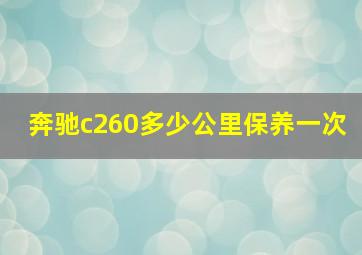 奔驰c260多少公里保养一次